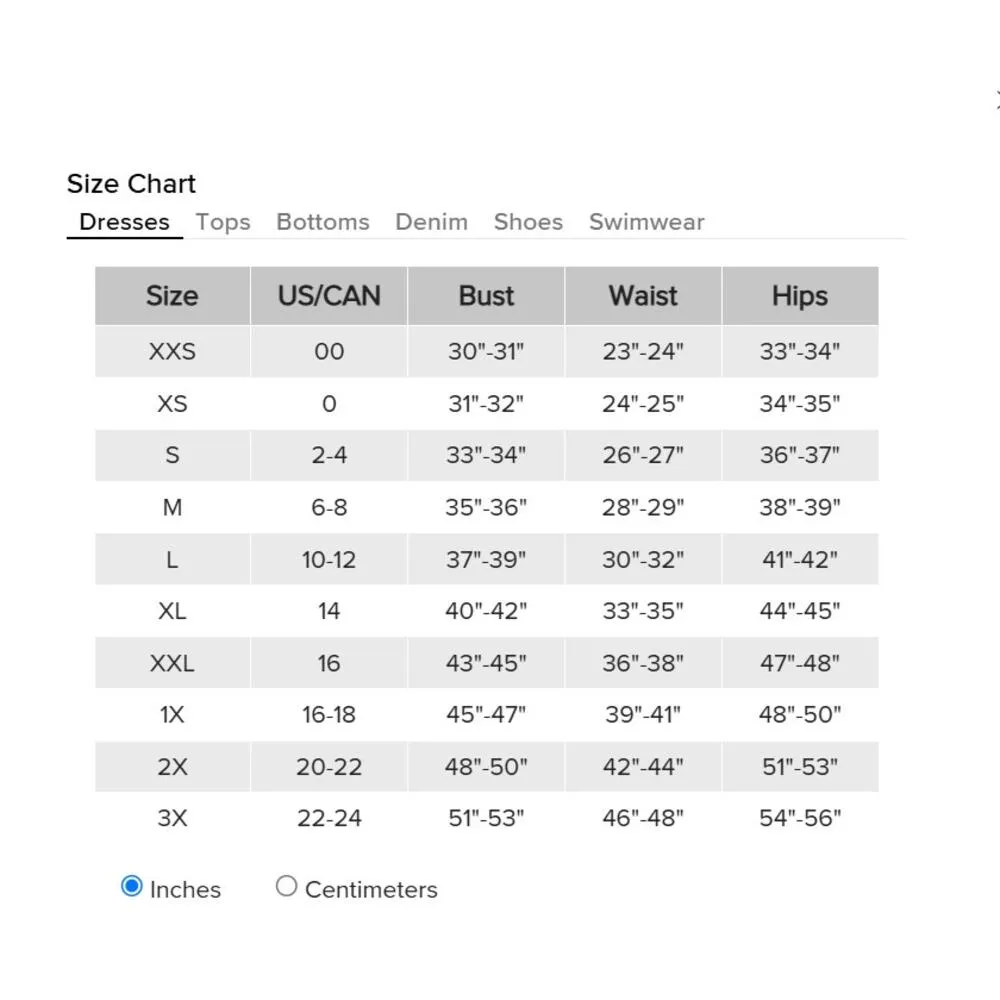 Size Chart
Dresses Tops Bottoms Denim Shoes Swimwear

| Size | US/CAN | Bust | Waist | Hips |
|---|---|---|---|---|
| XXS | 00 | 30"-31" | 23"-24" | 33"-34" |
| XS | 0 | 31"-32" | 24"-25" | 34"-35" |
| S | 2-4 | 33"-34" | 26"-27" | 36"-37" |
| M | 6-8 | 35"-36" | 28"-29" | 38"-39" |
| L | 10-12 | 37"-39" | 30"-32" | 41"-42" |
| XL | 14 | 40"-42" | 33"-35" | 44"-45" |
| XXL | 16 | 43"-45" | 36"-38" | 47"-48" |
| 1X | 16-18 | 45"-47" | 39"-41" | 48"-50" |
| 2X | 20-22 | 48"-50" | 42"-44" | 51"-53" |
| 3X | 22-24 | 51"-53" | 46"-48" | 54"-56" |

Inches Centimeters